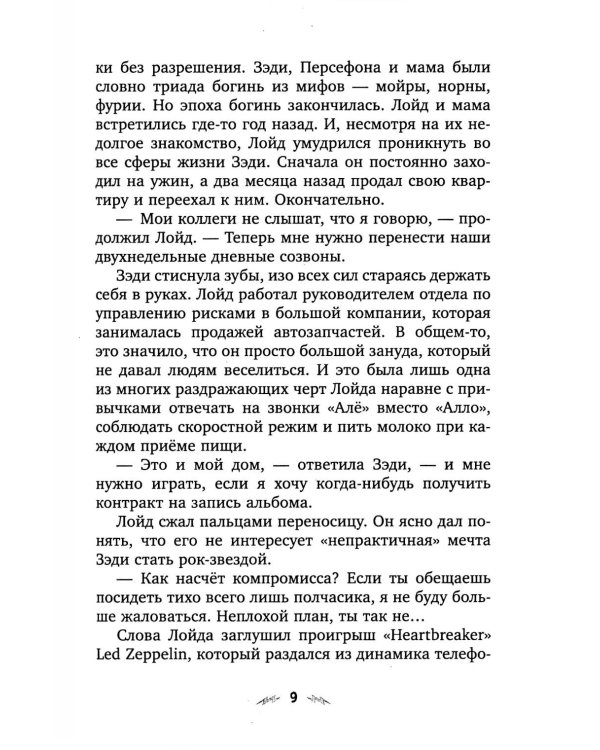 ки без разрешения. Зэди, Персефона и мама были словно триада богинь из мифов — мойры, норны, фурии. Но эпоха богинь закончилась. Лойд и мама встретились где-то год назад. И, несмотря на их недолгое знакомство, Лойд умудрился проникнуть во все сферы жизни Зэди. Сначала он постоянно заходил на ужин, а два месяца назад продал свою квартиру и переехал к ним. Окончательно.

— Мои коллеги не слышат, что я говорю, — продолжил Лойд. — Теперь мне нужно перенести наши двухнедельные дневные созвоны.

Зэди стиснула зубы, изо всех сил стараясь держать себя в руках. Лойд работал руководителем отдела по управлению рисками в большой компании, которая занималась продажей автозапчастей. В общем-то, это значило, что он просто большой зануда, который не давал людям веселиться. И это была лишь одна из многих раздражающих черт Лойда наравне с привычками отвечать на звонки «Алё» вместо «Алло», соблюдать скоростной режим и пить молоко при каждом приёме пищи.

— Это и мой дом, — ответила Зэди, — и мне нужно играть, если я хочу когда-нибудь получить контракт на запись альбома.

Лойд сжал пальцами переносицу. Он ясно дал понять, что его не интересует «непрактичная» мечта Зэди стать рок-звездой.

— Как насчёт компромисса? Если ты обещаешь посидеть тихо всего лишь полчасика, я не буду больше жаловаться. Неплохой план, ты так не...

Слова Лойда заглушил проигрыш «Heartbreaker» Led Zeppelin, который раздался из динамика телефо-

9